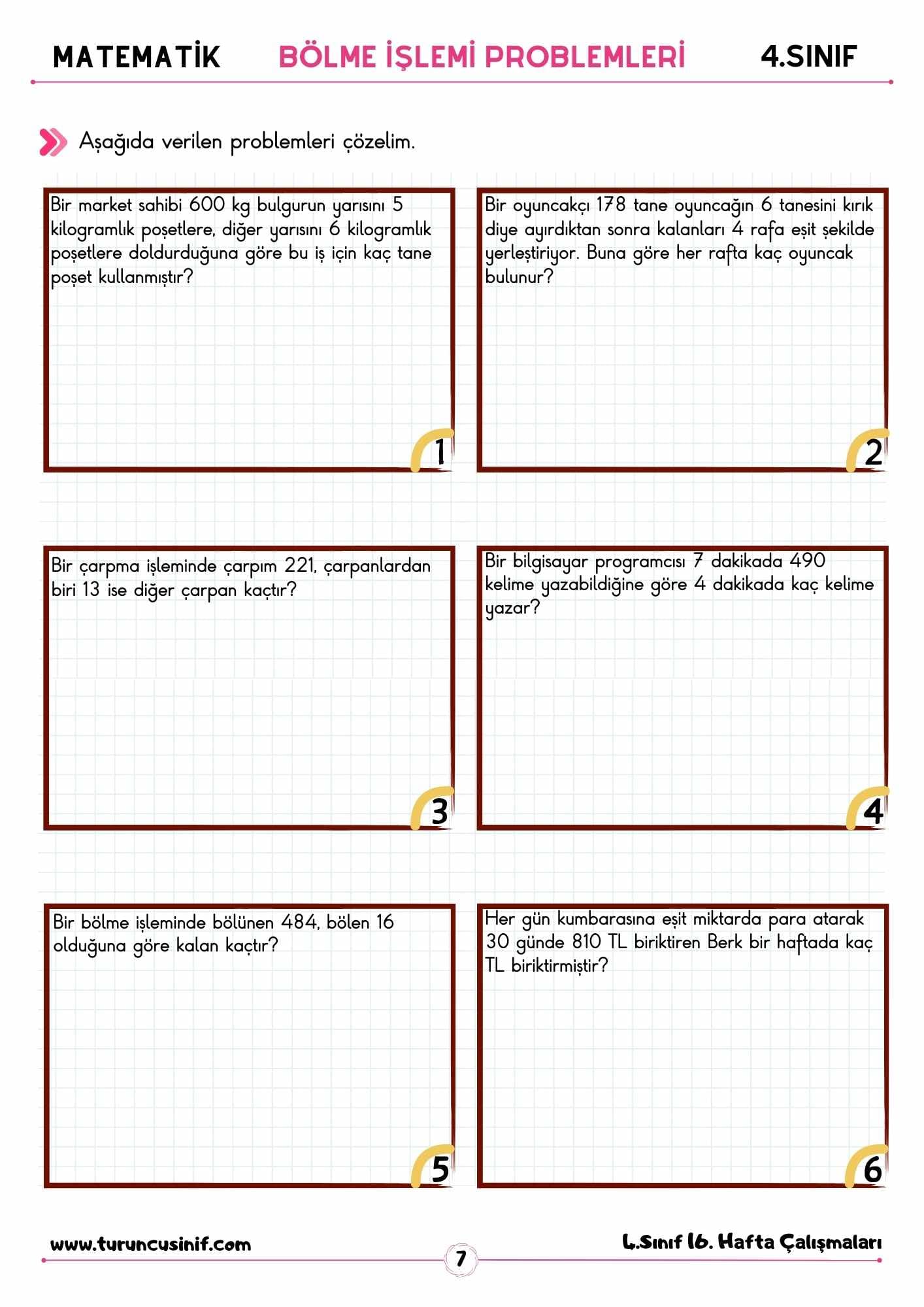 MATEMATİK BÖLME İŞLEMİ PROBLEMLERİ 4.SINIF

Aşağıda verilen problemleri çözelim.

Bir market sahibi 600 kg bulgurun yarısını 5 kilogramlık poşetlere, diğer yarısını 6 kilogramlık poşetlere doldurduğuna göre bu iş için kaç tane poşet kullanmıştır?

1

Bir oyuncakçı 178 tane oyuncağın 6 tanesini kırık diye ayırdıktan sonra kalanları 4 rafa eşit şekilde yerleştiriyor. Buna göre her rafta kaç oyuncak bulunur?

2

Bir çarpma işleminde çarpım 221, çarpanlardan biri 13 ise diğer çarpan kaçtır?

3

Bir bilgisayar programcısı 7 dakikada 490 kelime yazabildiğine göre 4 dakikada kaç kelime yazar?

4

Bir bölme işleminde bölünen 484, bölen 16 olduğuna göre kalan kaçtır?

5

Her gün kumbarasına eşit miktarda para atarak 30 günde 810 TL biriktiren Berk bir haftada kaç TL biriktirmiştir?

6

www.turuncusinif.com 7 4.Sınıf 16. Hafta Çalışmaları